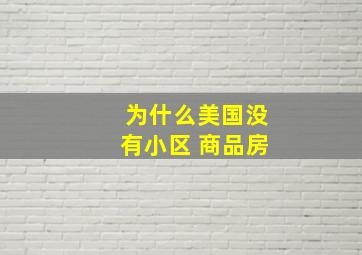 为什么美国没有小区 商品房